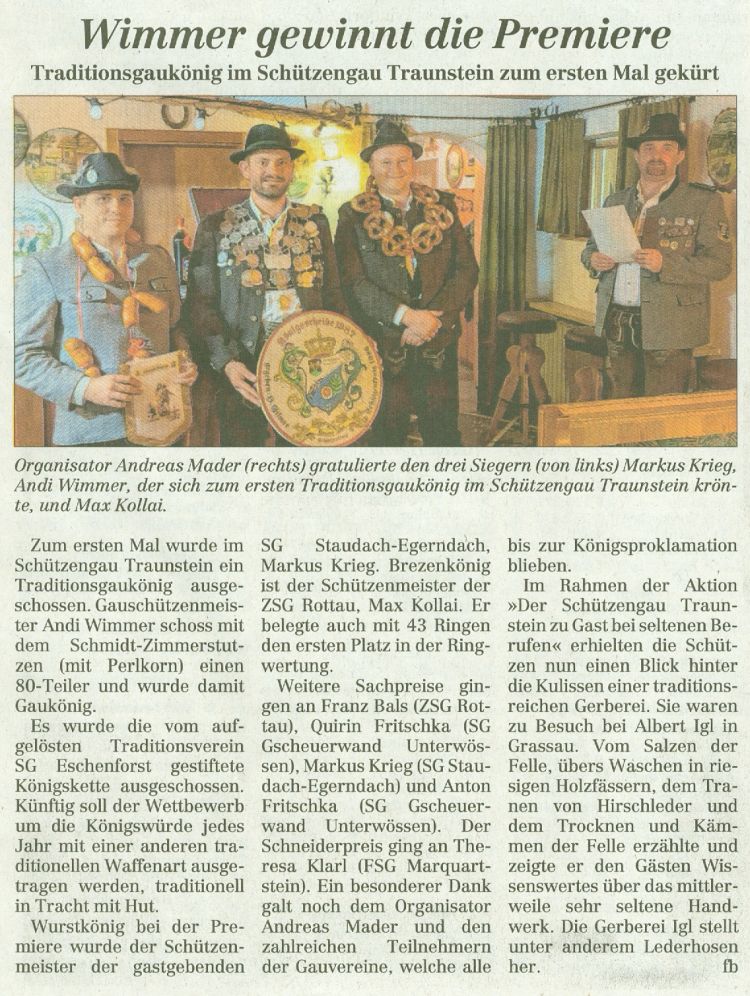 Wimmer gewinnt die Premiere

Traditionsgaukönig im Schützengau Traunstein zum ersten Mal gekürt

Organisator Andreas Mader (rechts) gratulierte den drei Siegern (von links) Markus Krieg, Andi Wimmer, der sich zum ersten Traditionsgaukönig im Schützengau Traunstein krönte, und Max Kollai.

Zum ersten Mal wurde im Schützengau Traunstein ein Traditionsgaukönig ausgeschossen. Gauschützenmeister Andi Wimmer schoss mit dem Schmidt-Zimmerstutzen (mit Perlkorn) einen 80-Teiler und wurde damit Gaukönig.

Es wurde die vom aufgelösten Traditionsverein SG Eschenforst gestiftete Königskette ausgeschossen. Künftig soll der Wettbewerb um die Königswürde jedes Jahr mit einer anderen traditionellen Waffenart ausgetragen werden, traditionell in Tracht mit Hut.

Wurstkönig bei der Premiere wurde der Schützenmeister der gastgebenden SG Staudach-Egerndach, Markus Krieg. Brezenkönig ist der Schützenmeister der ZSG Rottau, Max Kollai. Er belegte auch mit 43 Ringen den ersten Platz in der Ringwertung.

Weitere Sachpreise gingen an Franz Bals (ZSG Rottau), Quirin Fritschka (SG Gscheuerwand Unterwössen), Markus Krieg (SG Staudach-Egerndach) und Anton Fritschka (SG Gscheuerwand Unterwössen). Der Schneiderpreis ging an Theresa Klarl (FSG Marquartstein). Ein besonderer Dank galt noch dem Organisator Andreas Mader und den zahlreichen Teilnehmern der Gauvereine, welche alle bis zur Königsproklamation blieben.

Im Rahmen der Aktion »Der Schützengau Traunstein zu Gast bei seltenen Berufen« erhielten die Schützen nun einen Blick hinter die Kulissen einer traditionsreichen Gerberei. Sie waren zu Besuch bei Albert Igl in Grassau. Vom Salzen der Felle, übers Waschen in riesigen Holzfässern, dem Tranen von Hirschleder und dem Trocknen und Kämmen der Felle erzählte und zeigte er den Gästen Wissenswertes über das mittlerweile sehr seltene Handwerk. Die Gerberei Igl stellt unter anderem Lederhosen her. fb